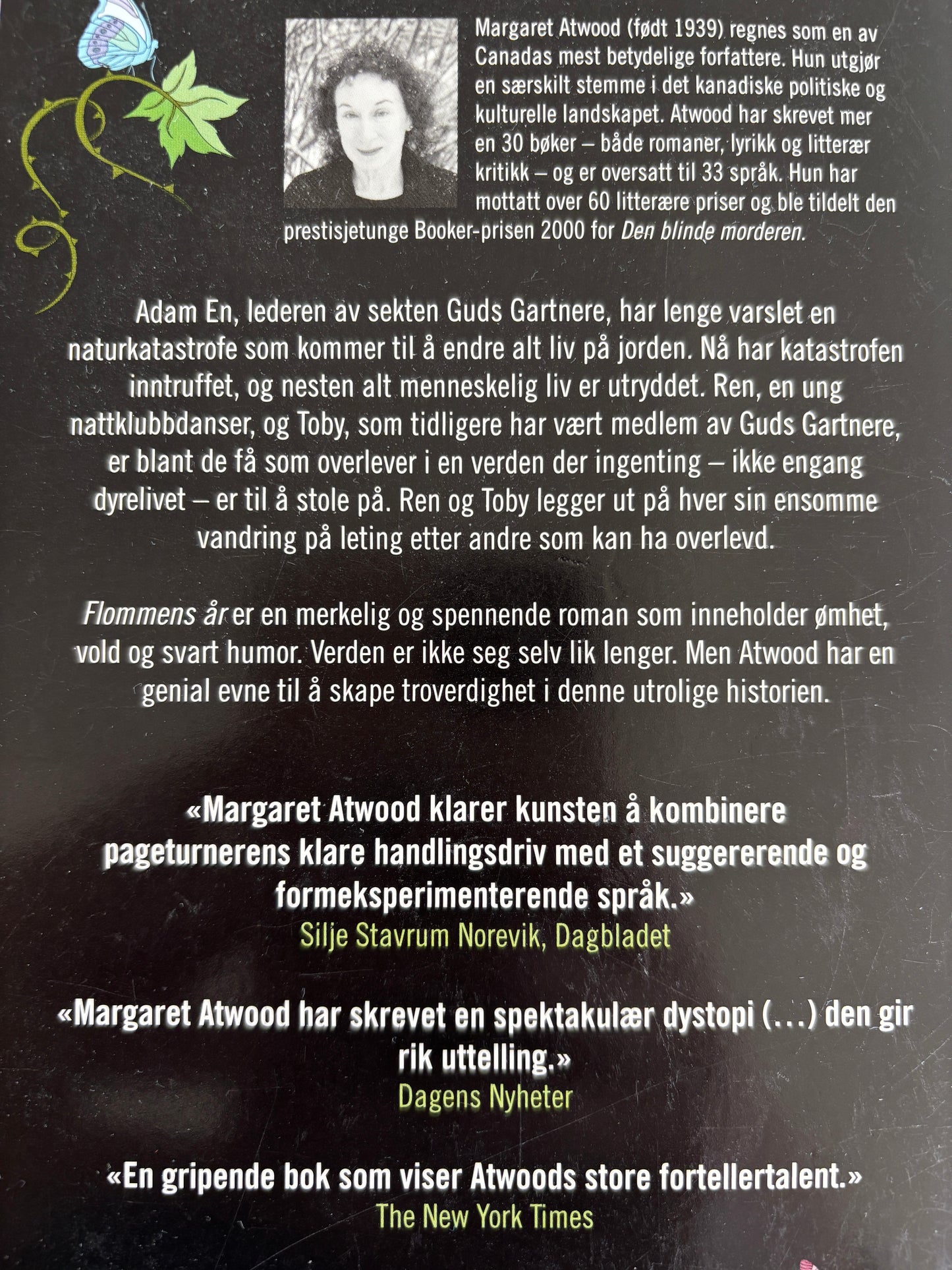 Margaret Atwood (født 1939) regnes som en av Canadas mest betydelige forfattere. Hun utgjør en særskilt stemme i det kanadiske politiske og kulturelle landskapet. Atwood har skrevet mer en 30 bøker – både romaner, lyrikk og litterær kritikk – og er oversatt til 33 språk. Hun har mottatt over 60 litterære priser og ble tildelt den prestisjetunge Booker-prisen 2000 for Den blinde morderen.

Adam En, lederen av sekten Guds Gartnere, har lenge varslet en naturkatastrofe som kommer til å endre alt liv på jorden. Nå har katastrofen inntruffet, og nesten alt menneskelig liv er utryddet. Ren, en ung nattklubbdanser, og Toby, som tidligere har vært medlem av Guds Gartnere, er blant de få som overlever i en verden der ingenting – ikke engang dyrelivet – er til å stole på. Ren og Toby legger ut på hver sin ensomme vandring på leting etter andre som kan ha overlevd.

Flommens år er en merkelig og spennende roman som inneholder ømhet, vold og svart humor. Verden er ikke seg selv lik lenger. Men Atwood har en genial evne til å skape troverdighet i denne utrolige historien.

«Margaret Atwood klarer kunsten å kombinere pageturnerens klare handlingsdriv med et suggererende og formeksperimenterende språk.»
Silje Stavrum Norevik, Dagbladet

«Margaret Atwood har skrevet en spektakulær dystopi (...) den gir rik uttelling.»
Dagens Nyheter

«En gripende bok som viser Atwoods store fortellertalent.»
The New York Times